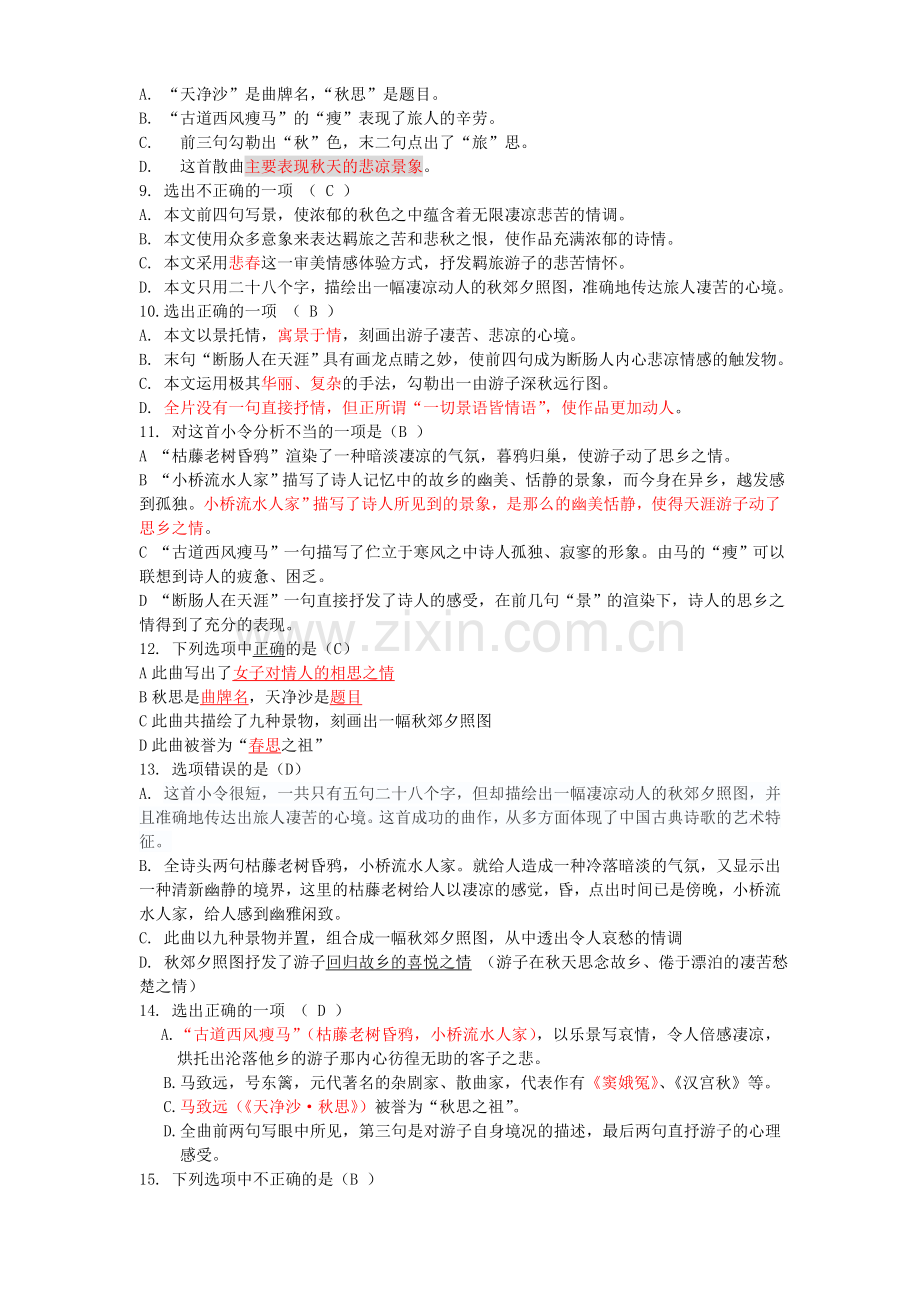 A. “天净沙”是曲牌名，“秋思”是题目。
B. “古道西风瘦马”的“瘦”表现了旅人的辛劳。
C. 前三句勾勒出“秋”色，末二句点出了“旅”思。
D. 这首散曲主要表现秋天的悲凉景象。
9. 选出不正确的一项 （C）
A. 本文前四句写景，使浓郁的秋色之中蕴含着无限凄凉悲苦的情调。
B. 本文使用众多意象来表达羁旅之苦和悲秋之恨，使作品充满浓郁的诗情。
C. 本文采用悲春这一审美情感体验方式，抒发羁旅游子的悲苦情怀。
D. 本文只用二十八个字，描绘出一幅凄凉动人的秋郊夕照图，准确地传达旅人凄苦的心境。
10.选出正确的一项 （B）
A. 本文以景托情，寓景于情，刻画出游子凄苦、悲凉的心境。
B. 末句“断肠人在天涯”具有画龙点睛之妙，使前四句成为断肠人内心悲凉情感的触发物。
C. 本文运用极其华丽、复杂的手法，勾勒出一由游子深秋远行图。
D. 全片没有一句直接抒情，但正所谓“一切景语皆情语”，使作品更加动人。
11. 对这首小令分析不当的一项是（B）
A “枯藤老树昏鸦”渲染了一种暗淡凄凉的气氛，暮鸦归巢，使游子动了思乡之情。
B “小桥流水人家”描写了诗人记忆中的故乡的幽美、恬静的景象，而今身在异乡，越发感到孤独。小桥流水人家”描写了诗人所见到的景象，是那么的幽美恬静，使得天涯游子动了思乡之情。
C “古道西风瘦马”一句描写了伫立于寒风之中诗人孤独、寂寥的形象。由马的“瘦”可以联想到诗人的疲惫、困乏。
D “断肠人在天涯”一句直接抒发了诗人的感受，在前几句“景”的渲染下，诗人的思乡之情得到了充分的表现。
12. 下列选项中正确的是（C）
A此曲写出了女子对情人的相思之情
B秋思是曲牌名，天净沙是题目
C此曲共描绘了九种景物，刻画出一幅秋郊夕照图
D此曲被誉为“春思之祖”
13. 选项错误的是（D）
A. 这首小令很短，一共只有五句二十八个字，但却描绘出一幅凄凉动人的秋郊夕照图，并且准确地传达出旅人凄苦的心境。这首成功的曲作，从多方面体现了中国古典诗歌的艺术特征。
B. 全诗头两句枯藤老树昏鸦，小桥流水人家。就给人造成一种冷落暗淡的气氛，又显示出一种清新幽静的境界，这里的枯藤老树给人以凄凉的感觉，昏，点出时间已是傍晚，小桥流水人家，给人感到幽雅闲致。
C. 此曲以九种景物并置，组合成一幅秋郊夕照图，从中透出令人哀愁的情调
D. 秋郊夕照图抒发了游子回归故乡的喜悦之情 （游子在秋天思念故乡、倦于漂泊的凄苦愁楚之情）
14. 选出正确的一项 （D）
A.“古道西风瘦马”（枯藤老树昏鸦，小桥流水人家），以乐景写哀情，令人倍感凄凉，烘托出沦落他乡的游子那内心彷徨无助的客子之悲。
B.马致远，号东篱，元代著名的杂剧家、散曲家，代表作有《窦娥冤》、《汉宫秋》等。
C.马致远（《天净沙·秋思》）被誉为“秋思之祖”。
D.全曲前两句写眼中所见，第三句是对游子自身境况的描述，最后两句直抒游子的心理感受。
15. 下列选项中不正确的是（B）

www.zixin.com.cn